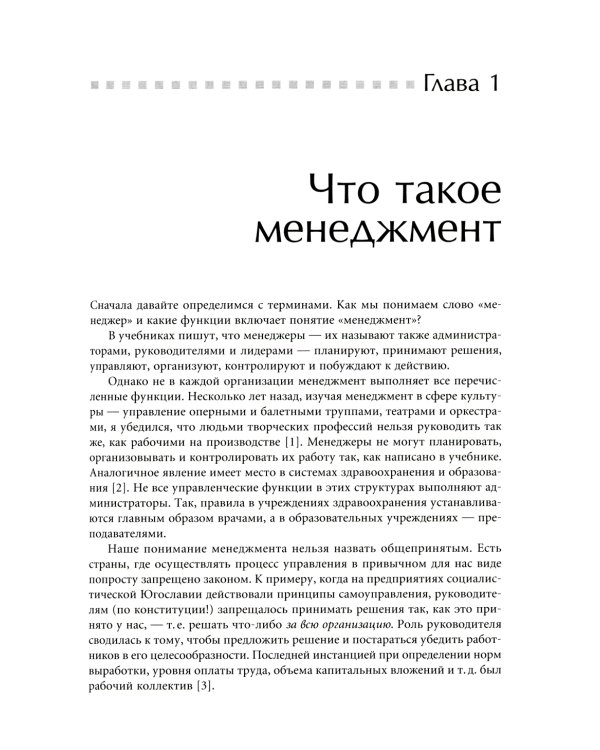 Глава 1

Что такое менеджмент

Сначала давайте определимся с терминами. Как мы понимаем слово «менеджер» и какие функции включает понятие «менеджмент»?

В учебниках пишут, что менеджеры — их называют также администраторами, руководителями и лидерами — планируют, принимают решения, управляют, организуют, контролируют и побуждают к действию.

Однако не в каждой организации менеджмент выполняет все перечисленные функции. Несколько лет назад, изучая менеджмент в сфере культуры — управление оперными и балетными труппами, театрами и оркестрами, я убедился, что людьми творческих профессий нельзя руководить так же, как рабочими на производстве [1]. Менеджеры не могут планировать, организовывать и контролировать их работу так, как написано в учебнике. Аналогичное явление имеет место в системах здравоохранения и образования [2]. Не все управленческие функции в этих структурах выполняют администраторы. Так, правила в учреждениях здравоохранения устанавливаются главным образом врачами, а в образовательных учреждениях — преподавателями.

Наше понимание менеджмента нельзя назвать общепринятым. Есть страны, где осуществлять процесс управления в привычном для нас виде попросту запрещено законом. К примеру, когда на предприятиях социалистической Югославии действовали принципы самоуправления, руководителям (по конституции!) запрещалось принимать решения так, как это принято у нас, — т. е. решать что-либо за всю организацию. Роль руководителя сводилась к тому, чтобы предложить решение и постараться убедить работников в его целесообразности. Последней инстанцией при определении норм выработки, уровня оплаты труда, объема капитальных вложений и т. д. был рабочий коллектив [3].